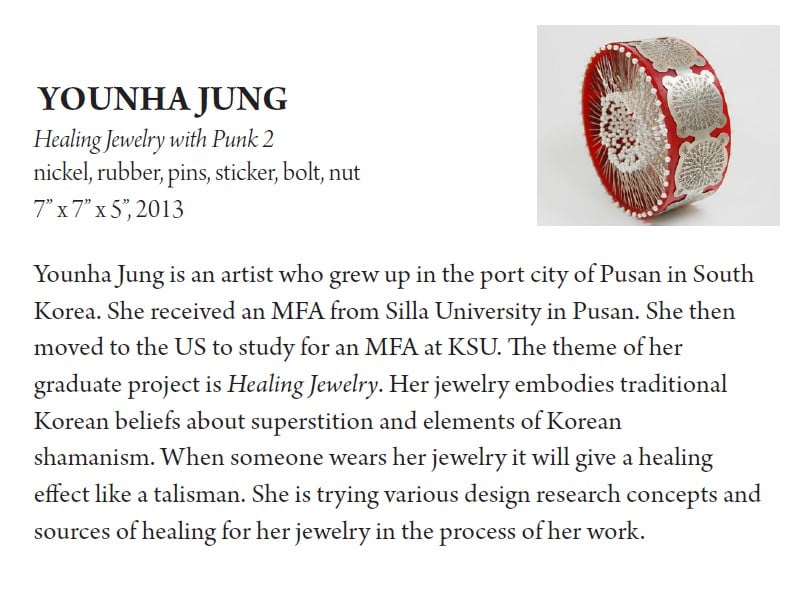 YOUNHA JUNG
Healing Jewelry with Punk 2
nickel, rubber, pins, sticker, bolt, nut
7" x 7" x 5", 2013

Younha Jung is an artist who grew up in the port city of Pusan in South Korea. She received an MFA from Silla University in Pusan. She then moved to the US to study for an MFA at KSU. The theme of her graduate project is Healing Jewelry. Her jewelry embodies traditional Korean beliefs about superstition and elements of Korean shamanism. When someone wears her jewelry it will give a healing effect like a talisman. She is trying various design research concepts and sources of healing for her jewelry in the process of her work.